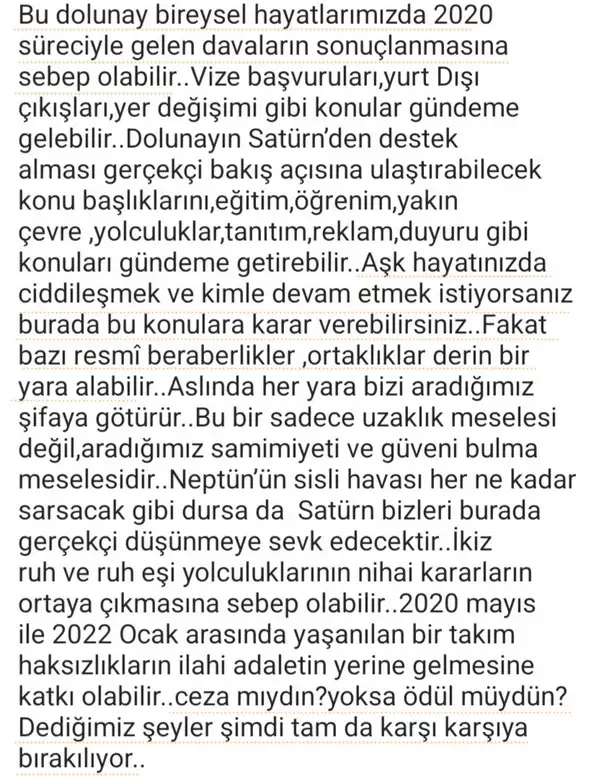 Bu dolunay bireysel hayatlarımızda 2020 süreciyle gelen davaların sonuçlanmasına sebep olabilir..Vize başvuruları,yurt Dışı çıkışları,yer değişimi gibi konular gündeme gelebilir..Dolunayın Satürn'den destek alması gerçekçi bakış açısına ulaştırabilecek konu başlıklarını,eğitim,öğrenim,yakın çevre ,yolculuklar,tanıtım,reklam,duyuru gibi konuları gündeme getirebilir..Aşk hayatınızda ciddileşmek ve kimle devam etmek istiyorsanız burada bu konulara karar verebilirsiniz..Fakat bazı resmî beraberlikler ,ortaklıklar derin bir yara alabilir..Aslında her yara bizi aradığımız şifaya götürür..Bu bir sadece uzaklık meselesi değil,aradığımız samimiyeti ve güveni bulma meselesidir..Neptün'ün sisli havası her ne kadar sarsacak gibi dursa da Satürn bizleri burada gerçekçi düşünmeye sevk edecektir..İkiz ruh ve ruh eşi yolculuklarının nihai kararların ortaya çıkmasına sebep olabilir..2020 mayıs ile 2022 Ocak arasında yaşanılan bir takım haksızlıkların ilahi adaletin yerine gelmesine katkı olabilir..ceza mıydın?yoksa ödül müydün? Dediğimiz şeyler şimdi tam da karşı karşıya bırakılıyor..